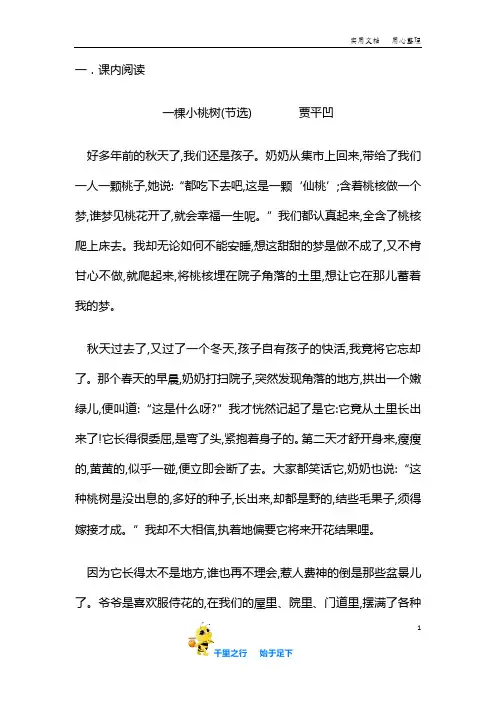 实用文档　用心整理

一．课内阅读

一棵小桃树(节选)　　　贾平凹

好多年前的秋天了,我们还是孩子。奶奶从集市上回来,带给了我们一人一颗桃子,她说:“都吃下去吧,这是一颗‘仙桃’;含着桃核做一个梦,谁梦见桃花开了,就会幸福一生呢。”我们都认真起来,全含了桃核爬上床去。我却无论如何不能安睡,想这甜甜的梦是做不成了,又不肯甘心不做,就爬起来,将桃核埋在院子角落的土里,想让它在那儿蓄着我的梦。

秋天过去了,又过了一个冬天,孩子自有孩子的快活,我竟将它忘却了。那个春天的早晨,奶奶打扫院子,突然发现角落的地方,拱出一个嫩绿儿,便叫道:“这是什么呀?”我才恍然记起了是它:它竟从土里长出来了!它长得很委屈,是弯了头,紧抱着身子的。第二天才舒开身来,瘦瘦的,黄黄的,似乎一碰,便立即会断了去。大家都笑话它,奶奶也说:“这种桃树是没出息的,多好的种子,长出来,却都是野的,结些毛果子,须得嫁接才成。”我却不大相信,执着地偏要它将来开花结果哩。

因为它长得太不是地方,谁也再不理会,惹人费神的倒是那些盆景儿了。爷爷是喜欢服侍花的,在我们的屋里、院里、门道里,摆满了各种

1

千里之行　始于足下